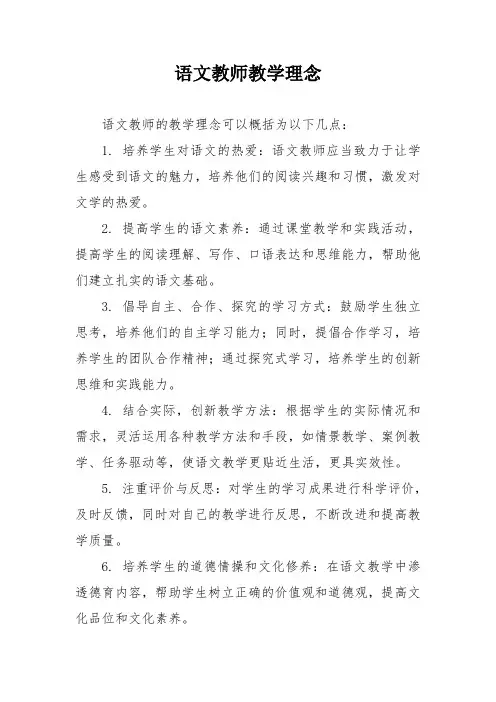 语文教师教学理念

语文教师的教学理念可以概括为以下几点：

1. 培养学生对语文的热爱：语文教师应当致力于让学生感受到语文的魅力，培养他们的阅读兴趣和习惯，激发对文学的热爱。

2. 提高学生的语文素养：通过课堂教学和实践活动，提高学生的阅读理解、写作、口语表达和思维能力，帮助他们建立扎实的语文基础。

3. 倡导自主、合作、探究的学习方式：鼓励学生独立思考，培养他们的自主学习能力；同时，提倡合作学习，培养学生的团队合作精神；通过探究式学习，培养学生的创新思维和实践能力。

4. 结合实际，创新教学方法：根据学生的实际情况和需求，灵活运用各种教学方法和手段，如情景教学、案例教学、任务驱动等，使语文教学更贴近生活，更具实效性。

5. 注重评价与反思：对学生的学习成果进行科学评价，及时反馈，同时对自己的教学进行反思，不断改进和提高教学质量。

6. 培养学生的道德情操和文化修养：在语文教学中渗透德育内容，帮助学生树立正确的价值观和道德观，提高文化品位和文化素养。